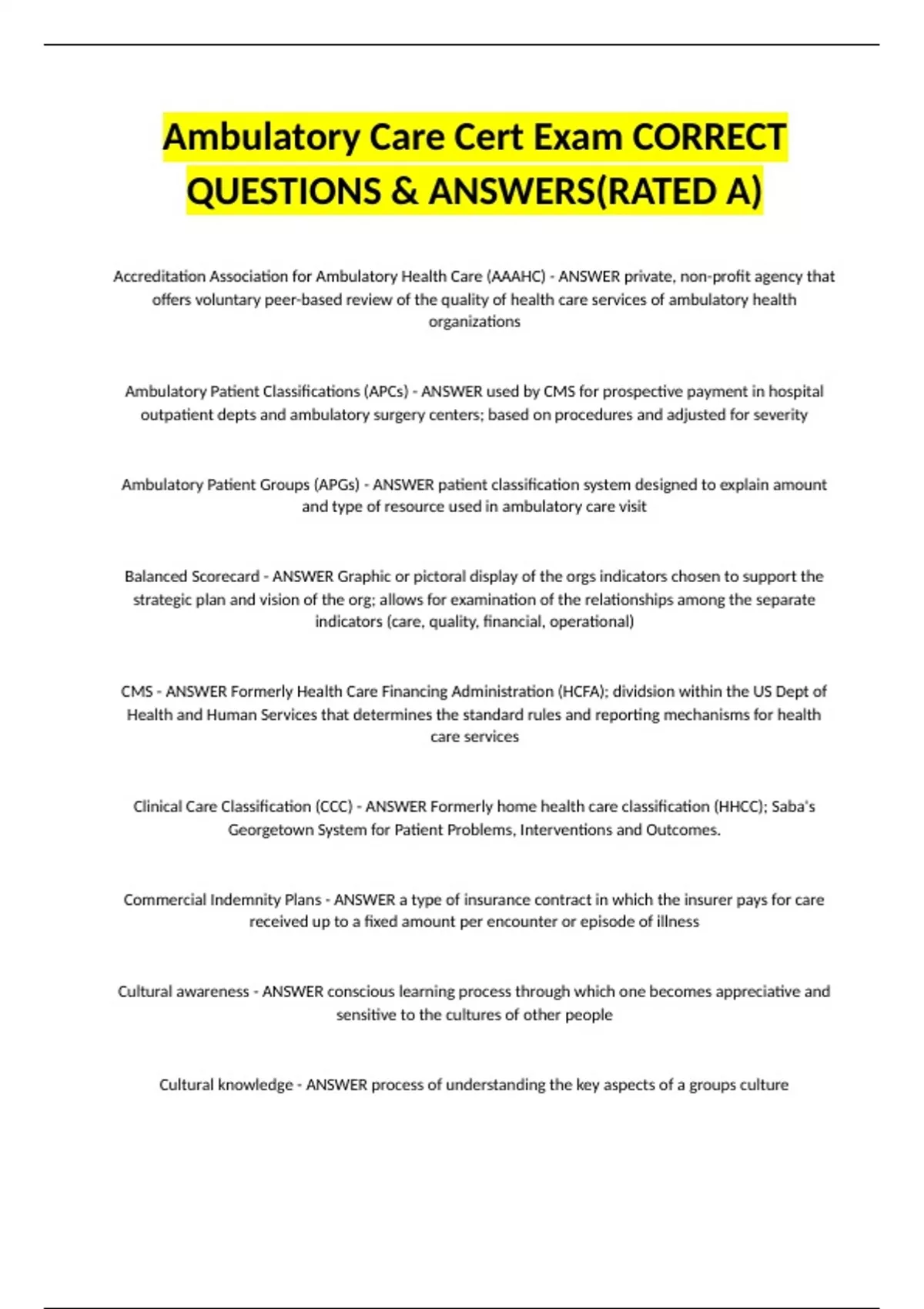 Ambulatory Care Cert Exam CORRECT QUESTIONS & ANSWERS(RATED A)

Accreditation Association for Ambulatory Health Care (AAAHC) - ANSWER private, non-profit agency that offers voluntary peer-based review of the quality of health care services of ambulatory health organizations

Ambulatory Patient Classifications (APCs) - ANSWER used by CMS for prospective payment in hospital outpatient depts and ambulatory surgery centers; based on procedures and adjusted for severity

Ambulatory Patient Groups (APGs) - ANSWER patient classification system designed to explain amount and type of resource used in ambulatory care visit

Balanced Scorecard - ANSWER Graphic or pictoral display of the orgs indicators chosen to support the strategic plan and vision of the org; allows for examination of the relationships among the separate indicators (care, quality, financial, operational)

CMS - ANSWER Formerly Health Care Financing Administration (HCFA); dividsion within the US Dept of Health and Human Services that determines the standard rules and reporting mechanisms for health care services

Clinical Care Classification (CCC) - ANSWER Formerly home health care classification (HHCC); Saba's Georgetown System for Patient Problems, Interventions and Outcomes.

Commercial Indemnity Plans - ANSWER a type of insurance contract in which the insurer pays for care received up to a fixed amount per encounter or episode of illness

Cultural awareness - ANSWER conscious learning process through which one becomes appreciative and sensitive to the cultures of other people

Cultural knowledge - ANSWER process of understanding the key aspects of a groups culture